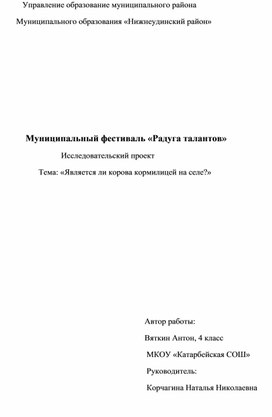 Управление образование муниципального района

Муниципального образования «Нижнеудинский район»

Муниципальный фестиваль «Радуга талантов»

Исследовательский проект

Тема: «Является ли корова кормилицей на селе?»

Автор работы:

Вяткин Антон, 4 класс

МКОУ «Катарбейская СОШ»

Руководитель:

Корчагина Наталья Николаевна